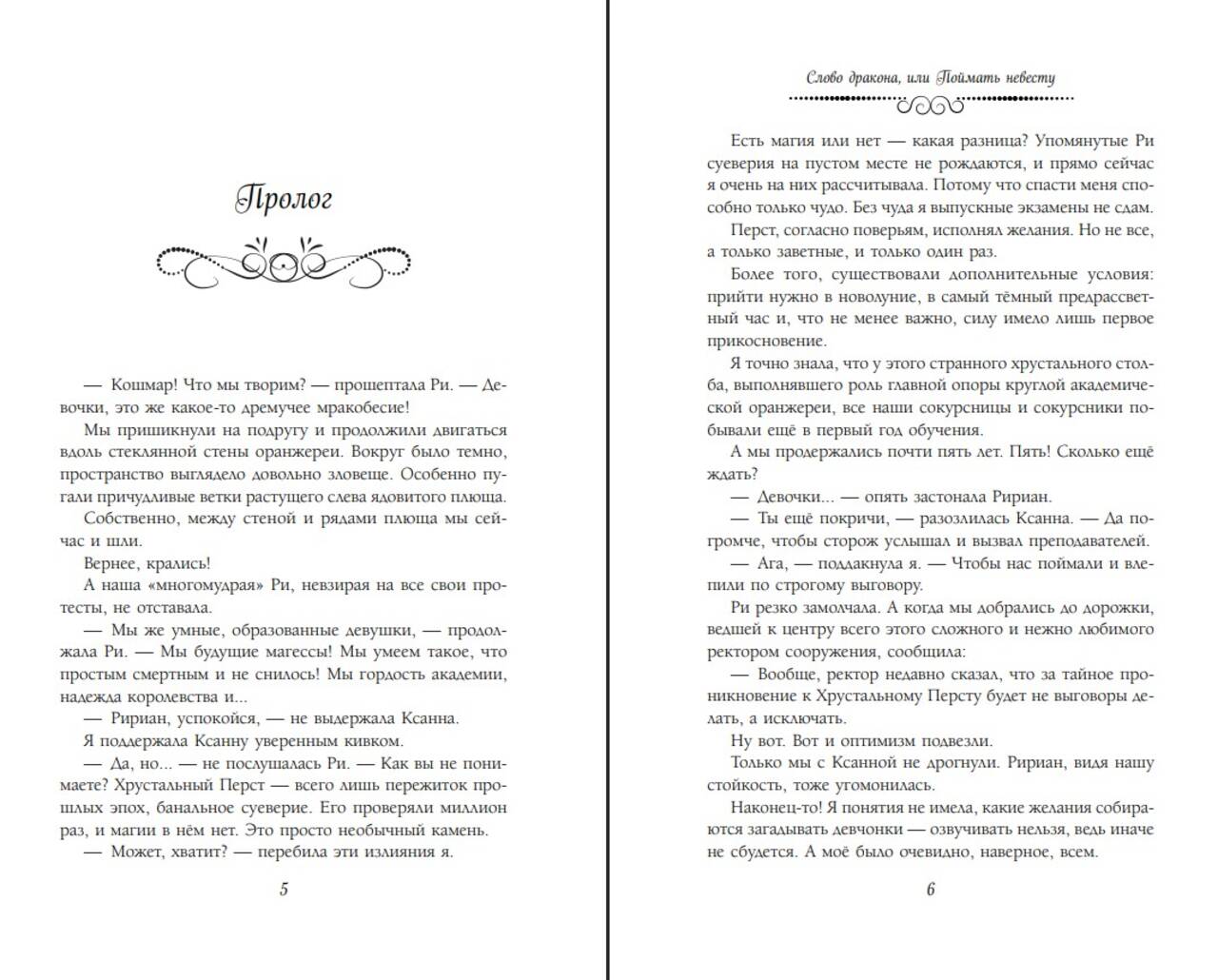 Пролог

— Кошмар! Что мы творим? — прошептала Ри. — Девочки, это же какое-то дремучее мракобесие!

Мы пришикнули на подругу и продолжили двигаться вдоль стеклянной стены оранжереи. Вокруг было темно, пространство выглядело довольно зловеще. Особенно пугали причудливые ветки растущего слева ядовитого плюща.

Собственно, между стеной и рядами плюща мы сейчас и шли.

Вернее, крались!

А наша «многомудрая» Ри, невзирая на все свои протесты, не отставала.

— Мы же умные, образованные девушки, — продолжала Ри. — Мы будущие магессы! Мы умеем такое, что простым смертным и не снилось! Мы гордость академии, надежда королевства и...

— Ририан, успокойся, — не выдержала Ксанна.

Я поддержала Ксанну уверенным кивком.

— Да, но... — не послушалась Ри. — Как вы не понимаете? Хрустальный Перст — всего лишь пережиток прошлых эпох, банальное суеверие. Его проверяли миллион раз, и магии в нём нет. Это просто необычный камень.

— Может, хватит? — перебила эти излияния я.

5

Слово дракона, или Поймать невесту

Есть магия или нет — какая разница? Упомянутые Ри суеверия на пустом месте не рождаются, и прямо сейчас я очень на них рассчитывала. Потому что спасти меня способно только чудо. Без чуда я выпускные экзамены не сдам.

Перст, согласно поверьям, исполнял желания. Но не все, а только заветные, и только один раз.

Более того, существовали дополнительные условия: прийти нужно в новолуние, в самый тёмный предрассветный час и, что не менее важно, силу имело лишь первое прикосновение.

Я точно знала, что у этого странного хрустального столба, выполнявшего роль главной опоры круглой академической оранжереи, все наши сокурсницы и сокурсники побывали ещё в первый год обучения.

А мы продержались почти пять лет. Пять! Сколько ещё ждать?

— Девочки... — опять застонала Ририан.

— Ты ещё покричи, — разозлилась Ксанна. — Да погромче, чтобы сторож услышал и вызвал преподавателей.

— Ага, — поддакнула я. — Чтобы нас поймали и влепили по строгому выговору.

Ри резко замолчала. А когда мы добрались до дорожки, ведшей к центру всего этого сложного и нежно любимого ректором сооружения, сообщила:

— Вообще, ректор недавно сказал, что за тайное проникновение к Хрустальному Персту будет не выговоры делать, а исключать.

Ну вот. Вот и оптимизм подвезли.

Только мы с Ксанной не дрогнули. Ририан, видя нашу стойкость, тоже угомонилась.

Наконец-то! Я понятия не имела, какие желания собираются загадывать девчонки — озвучивать нельзя, ведь иначе не сбудется. А моё было очевидно, наверное, всем.

6